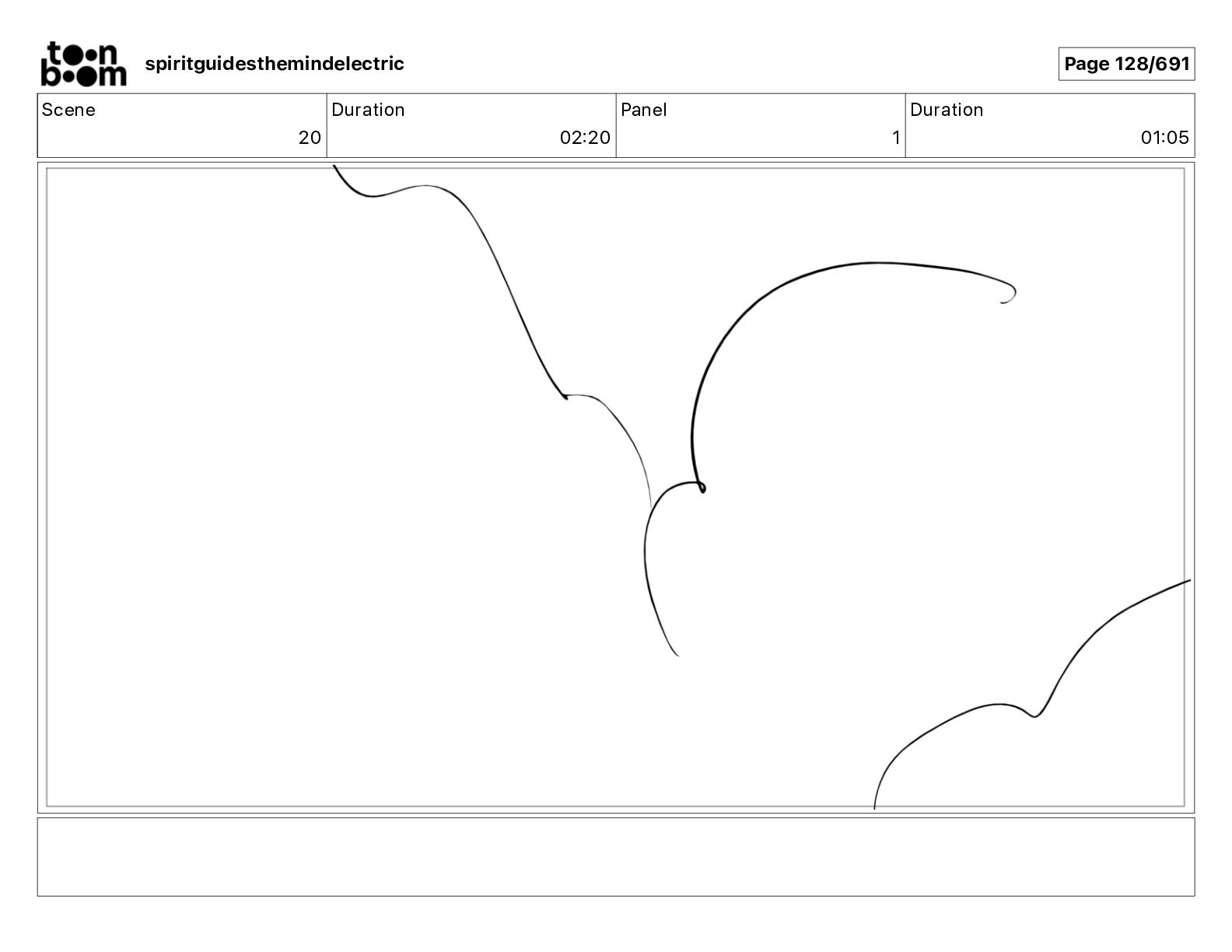 toon boom

spiritguidesthemindelectric

Page 128/691

| Scene | Duration | Panel | Duration |
|---|---|---|---|
| 20 | 02:20 | 1 | 01:05 |